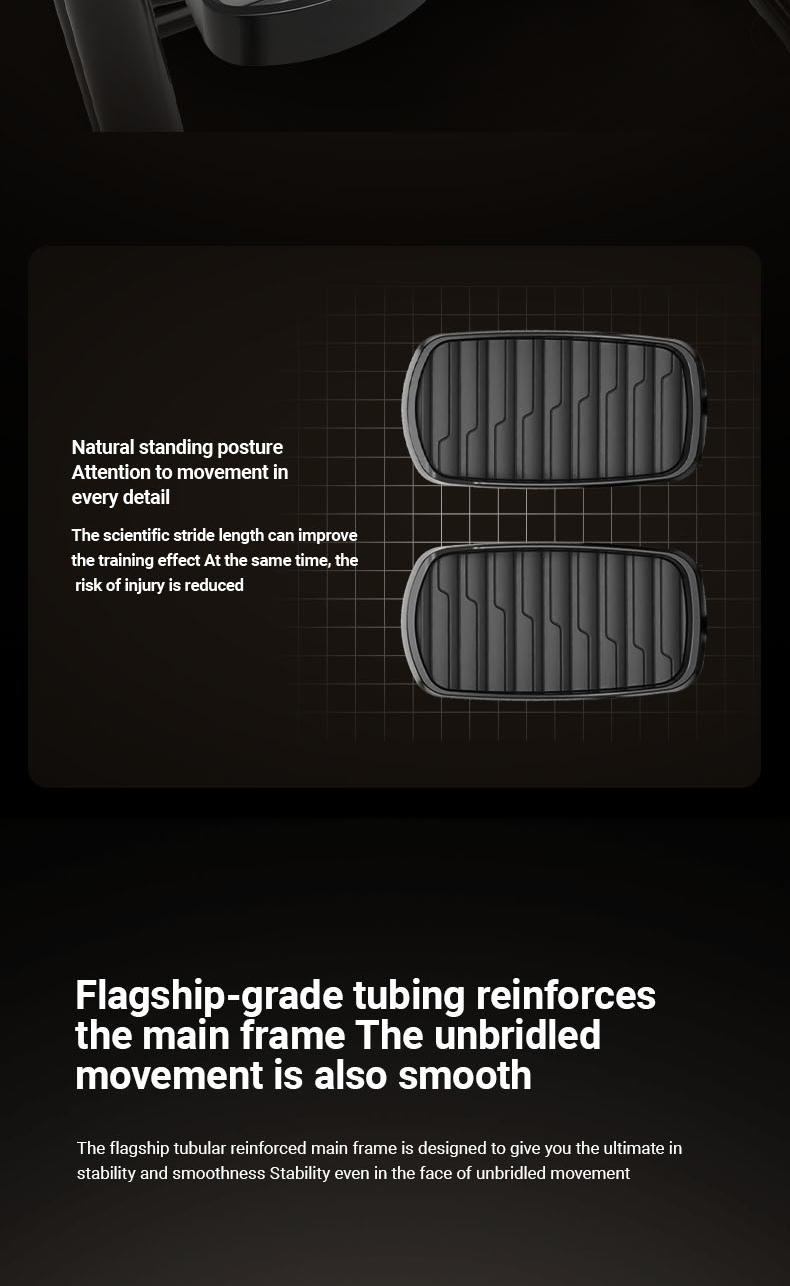 Natural standing posture
Attention to movement in
every detail

The scientific stride length can improve the training effect At the same time, the risk of injury is reduced

Flagship-grade tubing reinforces the main frame The unbridled movement is also smooth

The flagship tubular reinforced main frame is designed to give you the ultimate in stability and smoothness Stability even in the face of unbridled movement